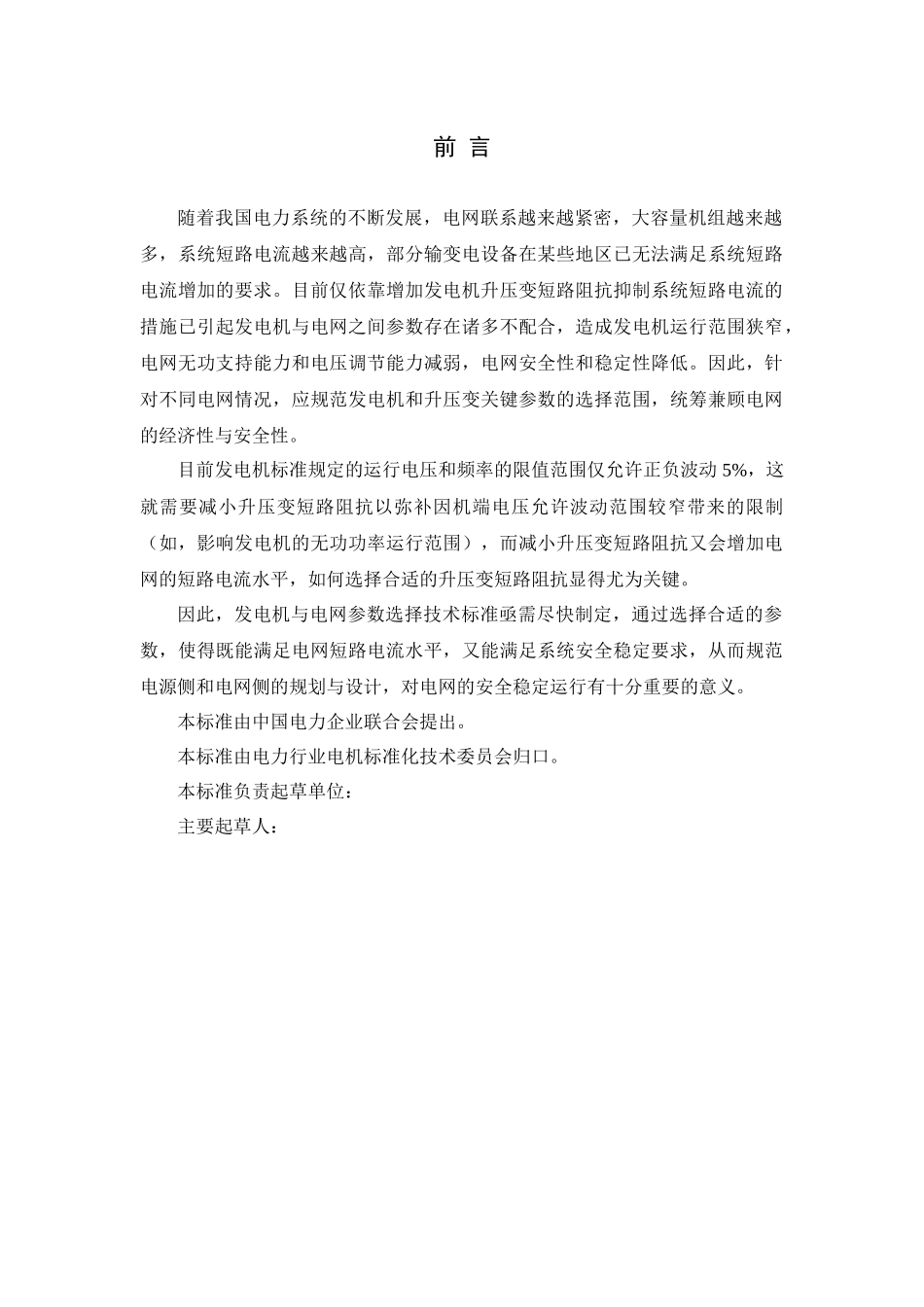 前 言

随着我国电力系统的不断发展，电网联系越来越紧密，大容量机组越来越多，系统短路电流越来越高，部分输变电设备在某些地区已无法满足系统短路电流增加的要求。目前仅依靠增加发电机升压变短路阻抗抑制系统短路电流的措施已引起发电机与电网之间参数存在诸多不配合，造成发电机运行范围狭窄，电网无功支持能力和电压调节能力减弱，电网安全性和稳定性降低。因此，针对不同电网情况，应规范发电机和升压变关键参数的选择范围，统筹兼顾电网的经济性与安全性。

目前发电机标准规定的运行电压和频率的限值范围仅允许正负波动 5%，这就需要减小升压变短路阻抗以弥补因机端电压允许波动范围较窄带来的限制（如，影响发电机的无功功率运行范围），而减小升压变短路阻抗又会增加电网的短路电流水平，如何选择合适的升压变短路阻抗显得尤为关键。

因此，发电机与电网参数选择技术标准亟需尽快制定，通过选择合适的参数，使得既能满足电网短路电流水平，又能满足系统安全稳定要求，从而规范电源侧和电网侧的规划与设计，对电网的安全稳定运行有十分重要的意义。

本标准由中国电力企业联合会提出。

本标准由电力行业电机标准化技术委员会归口。

本标准负责起草单位：

主要起草人：